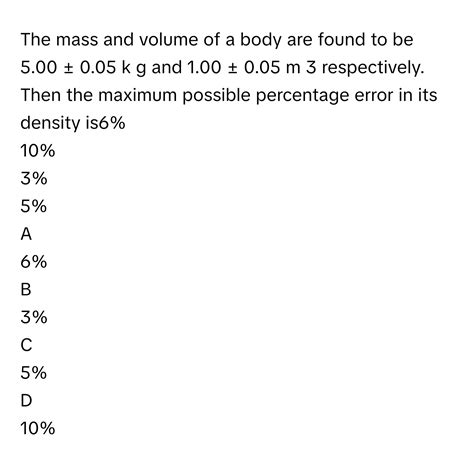 The mass and volume of a body are found to be 5.00 ± 0.05 k g and 1.00 ± 0.05 m 3 respectively. Then the maximum possible percentage error in its density is6%

10%

3%

5%

A

6%

B

3%

C

5%

D

10%